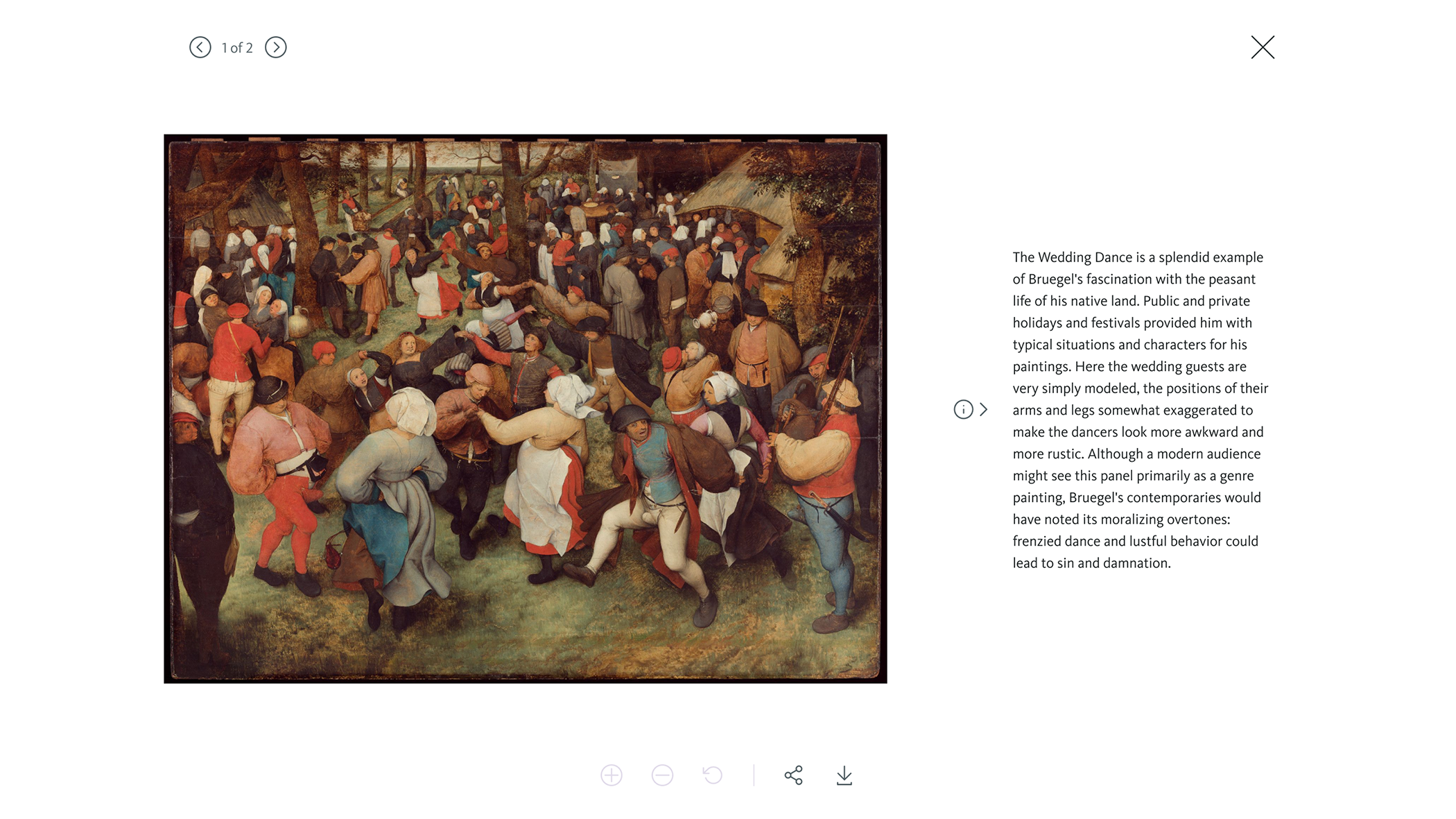 1 of 2

The Wedding Dance is a splendid example of Bruegel's fascination with the peasant life of his native land. Public and private holidays and festivals provided him with typical situations and characters for his paintings. Here the wedding guests are very simply modeled, the positions of their arms and legs somewhat exaggerated to make the dancers look more awkward and more rustic. Although a modern audience might see this panel primarily as a genre painting, Bruegel's contemporaries would have noted its moralizing overtones: frenzied dance and lustful behavior could lead to sin and damnation.